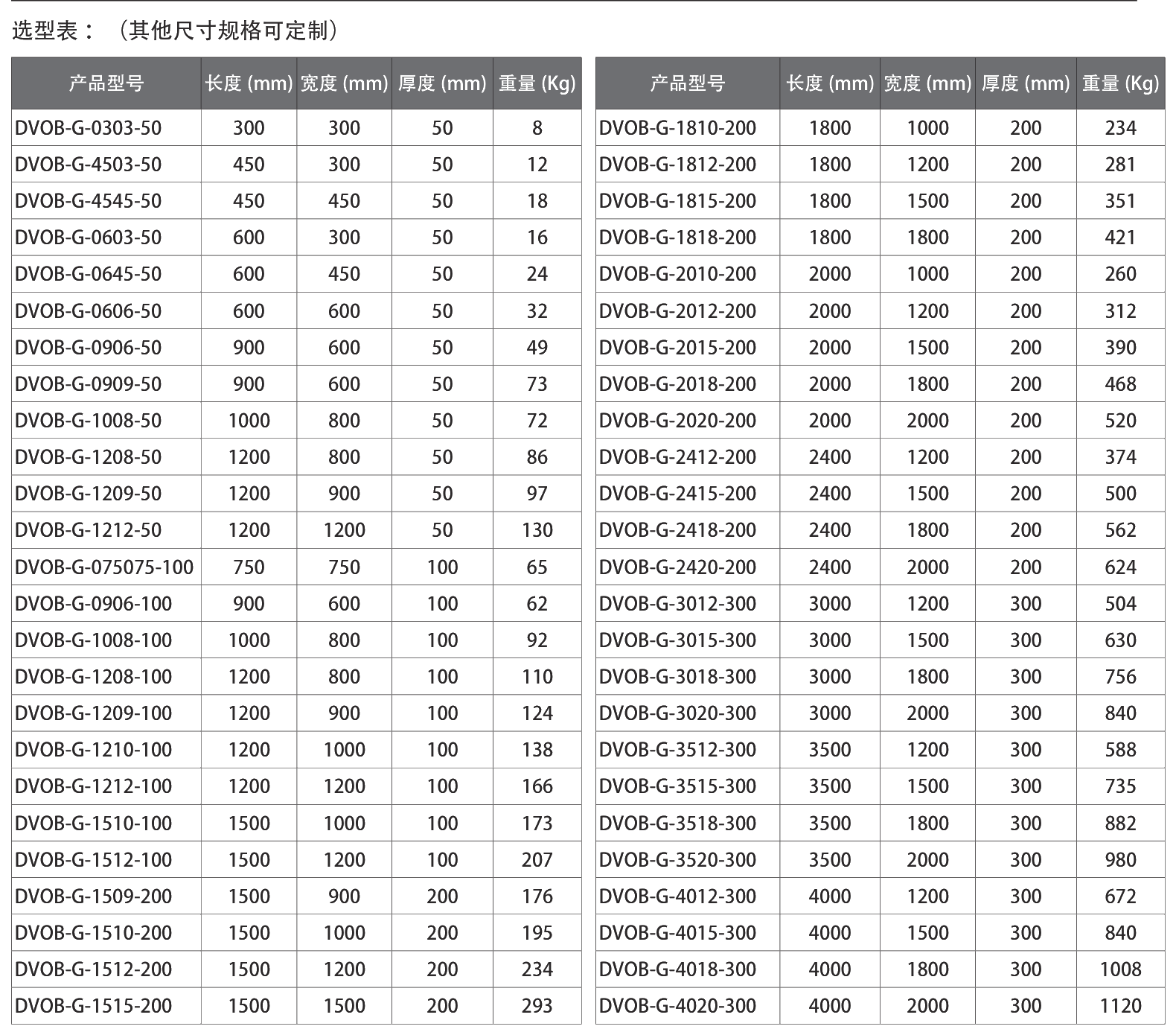 选型表：（其他尺寸规格可定制）

| 产品型号 | 长度 (mm) | 宽度 (mm) | 厚度 (mm) | 重量 (Kg) |
|---|---|---|---|---|
| DVOB-G-0303-50 | 300 | 300 | 50 | 8 |
| DVOB-G-4503-50 | 450 | 300 | 50 | 12 |
| DVOB-G-4545-50 | 450 | 450 | 50 | 18 |
| DVOB-G-0603-50 | 600 | 300 | 50 | 16 |
| DVOB-G-0645-50 | 600 | 450 | 50 | 24 |
| DVOB-G-0606-50 | 600 | 600 | 50 | 32 |
| DVOB-G-0906-50 | 900 | 600 | 50 | 49 |
| DVOB-G-0909-50 | 900 | 600 | 50 | 73 |
| DVOB-G-1008-50 | 1000 | 800 | 50 | 72 |
| DVOB-G-1208-50 | 1200 | 800 | 50 | 86 |
| DVOB-G-1209-50 | 1200 | 900 | 50 | 97 |
| DVOB-G-1212-50 | 1200 | 1200 | 50 | 130 |
| DVOB-G-075075-100 | 750 | 750 | 100 | 65 |
| DVOB-G-0906-100 | 900 | 600 | 100 | 62 |
| DVOB-G-1008-100 | 1000 | 800 | 100 | 92 |
| DVOB-G-1208-100 | 1200 | 800 | 100 | 110 |
| DVOB-G-1209-100 | 1200 | 900 | 100 | 124 |
| DVOB-G-1210-100 | 1200 | 1000 | 100 | 138 |
| DVOB-G-1212-100 | 1200 | 1200 | 100 | 166 |
| DVOB-G-1510-100 | 1500 | 1000 | 100 | 173 |
| DVOB-G-1512-100 | 1500 | 1200 | 100 | 207 |
| DVOB-G-1509-200 | 1500 | 900 | 200 | 176 |
| DVOB-G-1510-200 | 1500 | 1000 | 200 | 195 |
| DVOB-G-1512-200 | 1500 | 1200 | 200 | 234 |
| DVOB-G-1515-200 | 1500 | 1500 | 200 | 293 |

| 产品型号 | 长度 (mm) | 宽度 (mm) | 厚度 (mm) | 重量 (Kg) |
|---|---|---|---|---|
| DVOB-G-1810-200 | 1800 | 1000 | 200 | 234 |
| DVOB-G-1812-200 | 1800 | 1200 | 200 | 281 |
| DVOB-G-1815-200 | 1800 | 1500 | 200 | 351 |
| DVOB-G-1818-200 | 1800 | 1800 | 200 | 421 |
| DVOB-G-2010-200 | 2000 | 1000 | 200 | 260 |
| DVOB-G-2012-200 | 2000 | 1200 | 200 | 312 |
| DVOB-G-2015-200 | 2000 | 1500 | 200 | 390 |
| DVOB-G-2018-200 | 2000 | 1800 | 200 | 468 |
| DVOB-G-2020-200 | 2000 | 2000 | 200 | 520 |
| DVOB-G-2412-200 | 2400 | 1200 | 200 | 374 |
| DVOB-G-2415-200 | 2400 | 1500 | 200 | 500 |
| DVOB-G-2418-200 | 2400 | 1800 | 200 | 562 |
| DVOB-G-2420-200 | 2400 | 2000 | 200 | 624 |
| DVOB-G-3012-300 | 3000 | 1200 | 300 | 504 |
| DVOB-G-3015-300 | 3000 | 1500 | 300 | 630 |
| DVOB-G-3018-300 | 3000 | 1800 | 300 | 756 |
| DVOB-G-3020-300 | 3000 | 2000 | 300 | 840 |
| DVOB-G-3512-300 | 3500 | 1200 | 300 | 588 |
| DVOB-G-3515-300 | 3500 | 1500 | 300 | 735 |
| DVOB-G-3518-300 | 3500 | 1800 | 300 | 882 |
| DVOB-G-3520-300 | 3500 | 2000 | 300 | 980 |
| DVOB-G-4012-300 | 4000 | 1200 | 300 | 672 |
| DVOB-G-4015-300 | 4000 | 1500 | 300 | 840 |
| DVOB-G-4018-300 | 4000 | 1800 | 300 | 1008 |
| DVOB-G-4020-300 | 4000 | 2000 | 300 | 1120 |